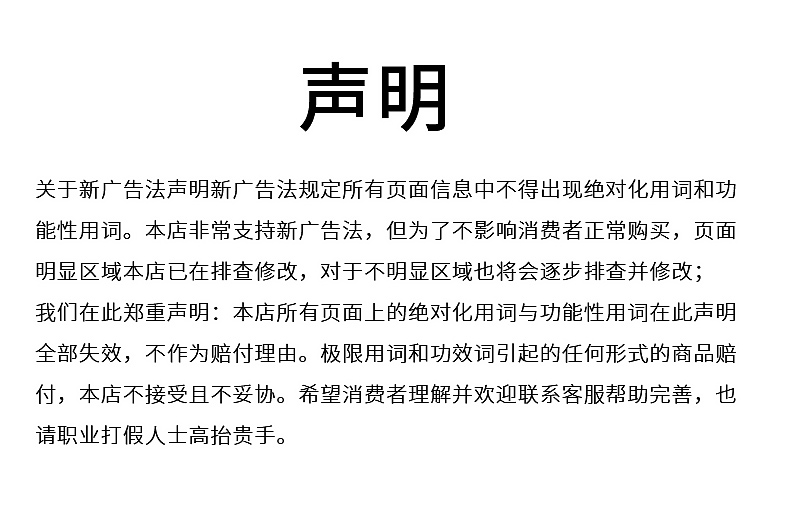 声明

关于新广告法声明新广告法规定所有页面信息中不得出现绝对化用词和功能性用词。本店非常支持新广告法，但为了不影响消费者正常购买，页面明显区域本店已在排查修改，对于不明显区域也将会逐步排查并修改；
我们在此郑重声明：本店所有页面上的绝对化用词与功能性用词在此声明全部失效，不作为赔付理由。极限用词和功效词引起的任何形式的商品赔付，本店不接受且不妥协。希望消费者理解并欢迎联系客服帮助完善，也请职业打假人士高抬贵手。